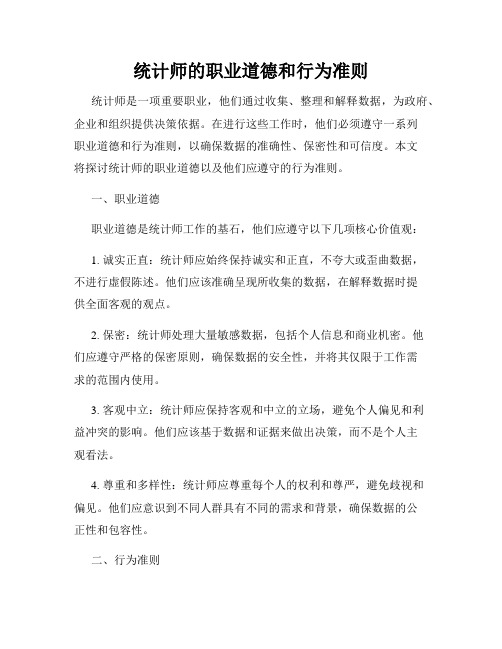 统计师的职业道德和行为准则

统计师是一项重要职业，他们通过收集、整理和解释数据，为政府、企业和组织提供决策依据。在进行这些工作时，他们必须遵守一系列职业道德和行为准则，以确保数据的准确性、保密性和可信度。本文将探讨统计师的职业道德以及他们应遵守的行为准则。

一、职业道德

职业道德是统计师工作的基石，他们应遵守以下几项核心价值观：

1. 诚实正直：统计师应始终保持诚实和正直，不夸大或歪曲数据，不进行虚假陈述。他们应该准确呈现所收集的数据，在解释数据时提供全面客观的观点。

2. 保密：统计师处理大量敏感数据，包括个人信息和商业机密。他们应遵守严格的保密原则，确保数据的安全性，并将其仅限于工作需求的范围内使用。

3. 客观中立：统计师应保持客观和中立的立场，避免个人偏见和利益冲突的影响。他们应该基于数据和证据来做出决策，而不是个人主观看法。

4. 尊重和多样性：统计师应尊重每个人的权利和尊严，避免歧视和偏见。他们应意识到不同人群具有不同的需求和背景，确保数据的公正性和包容性。

二、行为准则